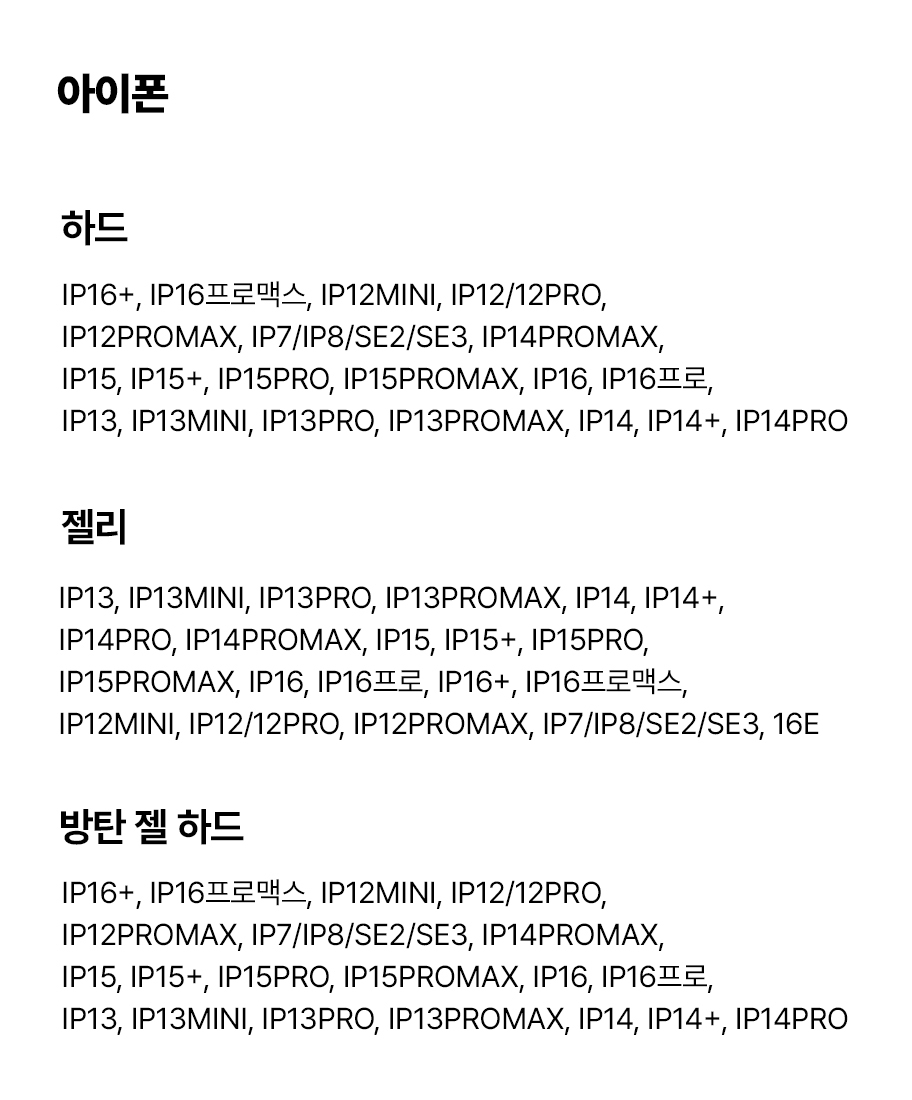 아이폰

하드

IP16+, IP16프로맥스, IP12MINI, IP12/12PRO, IP12PROMAX, IP7/IP8/SE2/SE3, IP14PROMAX, IP15, IP15+, IP15PRO, IP15PROMAX, IP16, IP16프로, IP13, IP13MINI, IP13PRO, IP13PROMAX, IP14, IP14+, IP14PRO

젤리

IP13, IP13MINI, IP13PRO, IP13PROMAX, IP14, IP14+, IP14PRO, IP14PROMAX, IP15, IP15+, IP15PRO, IP15PROMAX, IP16, IP16프로, IP16+, IP16프로맥스, IP12MINI, IP12/12PRO, IP12PROMAX, IP7/IP8/SE2/SE3, 16E

방탄 젤 하드

IP16+, IP16프로맥스, IP12MINI, IP12/12PRO, IP12PROMAX, IP7/IP8/SE2/SE3, IP14PROMAX, IP15, IP15+, IP15PRO, IP15PROMAX, IP16, IP16프로, IP13, IP13MINI, IP13PRO, IP13PROMAX, IP14, IP14+, IP14PRO